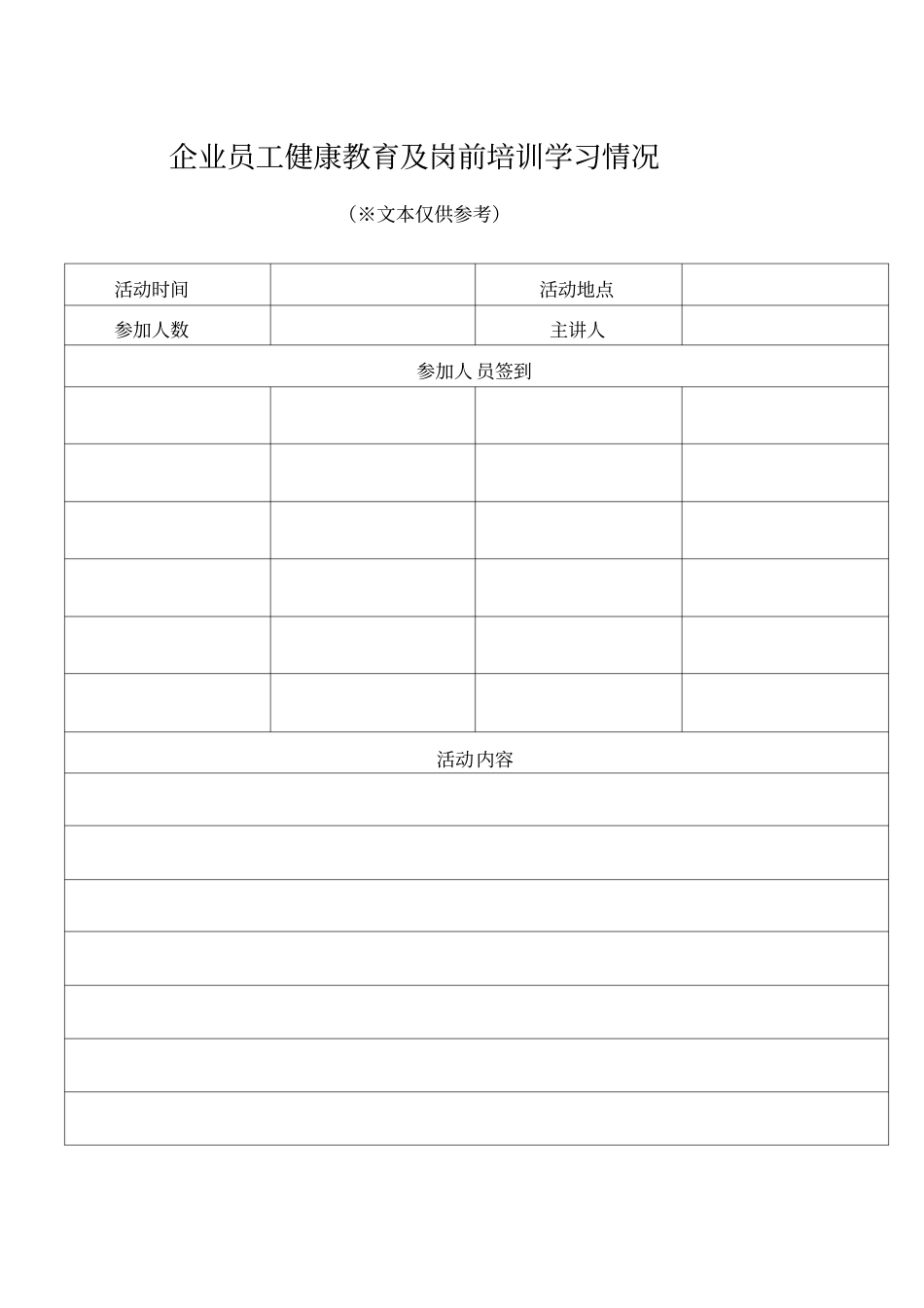 企业员工健康教育及岗前培训学习情况

（※文本仅供参考）

| 活动时间 | | 活动地点 | |
|---|---|---|---|
| 参加人数 | | 主讲人 | |
| 参加人 员签到 | | | |
| | | | |
| | | | |
| | | | |
| | | | |
| | | | |
| | | | |
| 活动内容 | | | |
| | | | |
| | | | |
| | | | |
| | | | |
| | | | |
| | | | |
| | | | |